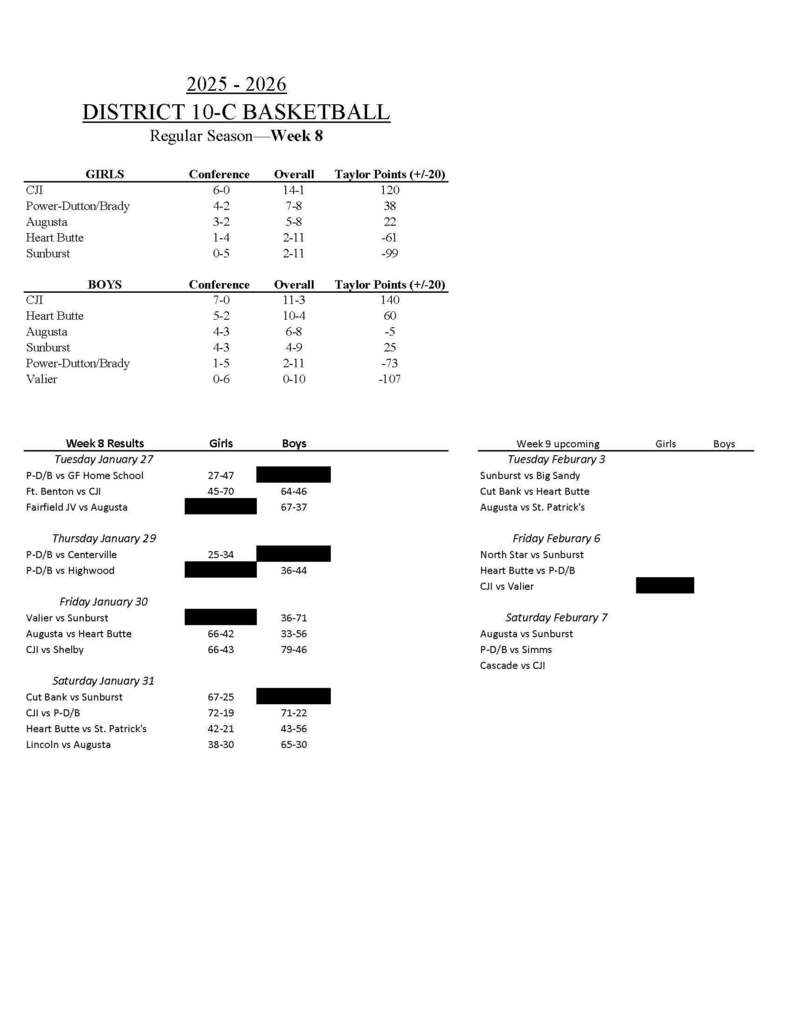 2025 - 2026
DISTRICT 10-C BASKETBALL
Regular Season—Week 8

| GIRLS | Conference | Overall | Taylor Points (+/-20) |
|---|---|---|---|
| CJI | 6-0 | 14-1 | 120 |
| Power-Dutton/Brady | 4-2 | 7-8 | 38 |
| Augusta | 3-2 | 5-8 | 22 |
| Heart Butte | 1-4 | 2-11 | -61 |
| Sunburst | 0-5 | 2-11 | -99 |

| BOYS | Conference | Overall | Taylor Points (+/-20) |
|---|---|---|---|
| CJI | 7-0 | 11-3 | 140 |
| Heart Butte | 5-2 | 10-4 | 60 |
| Augusta | 4-3 | 6-8 | -5 |
| Sunburst | 4-3 | 4-9 | 25 |
| Power-Dutton/Brady | 1-5 | 2-11 | -73 |
| Valier | 0-6 | 0-10 | -107 |

| Week 8 Results | Girls | Boys |
|---|---|---|
| Tuesday January 27 | | |
| P-D/B vs GF Home School | 27-47 | |
| Ft. Benton vs CJI | 45-70 | 64-46 |
| Fairfield JV vs Augusta | | 67-37 |
| Thursday January 29 | | |
| P-D/B vs Centerville | 25-34 | |
| P-D/B vs Highwood | | 36-44 |
| Friday January 30 | | |
| Valier vs Sunburst | | 36-71 |
| Augusta vs Heart Butte | 66-42 | 33-56 |
| CJI vs Shelby | 66-43 | 79-46 |
| Saturday January 31 | | |
| Cut Bank vs Sunburst | 67-25 | |
| CJI vs P-D/B | 72-19 | 71-22 |
| Heart Butte vs St. Patrick's | 42-21 | 43-56 |
| Lincoln vs Augusta | 38-30 | 65-30 |

| Week 9 upcoming | Girls | Boys |
|---|---|---|
| Tuesday Feburary 3 | | |
| Sunburst vs Big Sandy | | |
| Cut Bank vs Heart Butte | | |
| Augusta vs St. Patrick's | | |
| Friday Feburary 6 | | |
| North Star vs Sunburst | | |
| Heart Butte vs P-D/B | | |
| CJI vs Valier | | |
| Saturday Feburary 7 | | |
| Augusta vs Sunburst | | |
| P-D/B vs Simms | | |
| Cascade vs CJI | | |